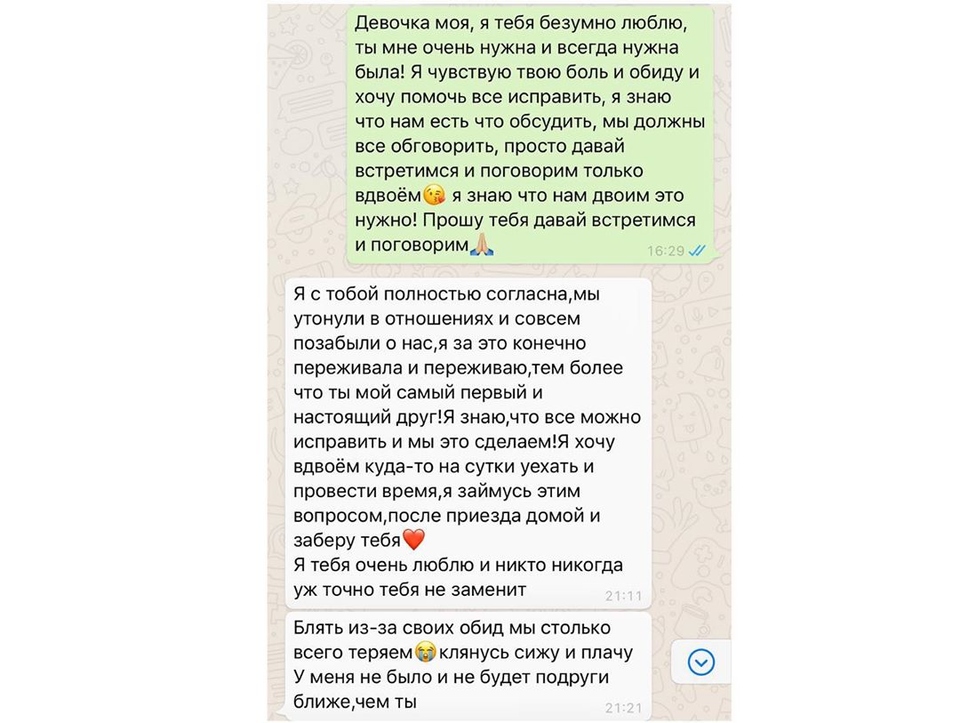 Девочка моя, я тебя безумно люблю, ты мне очень нужна и всегда нужна была! Я чувствую твою боль и обиду и хочу помочь все исправить, я знаю что нам есть что обсудить, мы должны все обговорить, просто давай встретимся и поговорим только вдвоём😘 я знаю что нам двоим это нужно! Прошу тебя давай встретимся и поговорим🙏
16:29

Я с тобой полностью согласна,мы утонули в отношениях и совсем позабыли о нас,я за это конечно переживала и переживаю,тем более что ты мой самый первый и настоящий друг!Я знаю,что все можно исправить и мы это сделаем!Я хочу вдвоём куда-то на сутки уехать и провести время,я займусь этим вопросом,после приезда домой и заберу тебя❤️
Я тебя очень люблю и никто никогда уж точно тебя не заменит
21:11

Блять из-за своих обид мы столько всего теряем😭клянусь сижу и плачу
У меня не было и не будет подруги ближе,чем ты
21:21